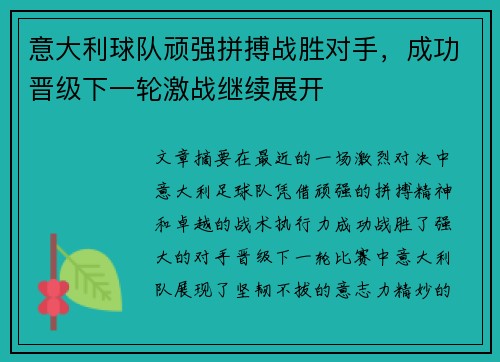 意大利球队顽强拼搏战胜对手，成功晋级下一轮激战继续展开

文章摘要在最近的一场激烈对决中意大利足球队凭借顽强的拼搏精神和卓越的战术执行力成功战胜了强大的对手晋级下一轮比赛中意大利队展现了坚韧不拔的意志力精妙的